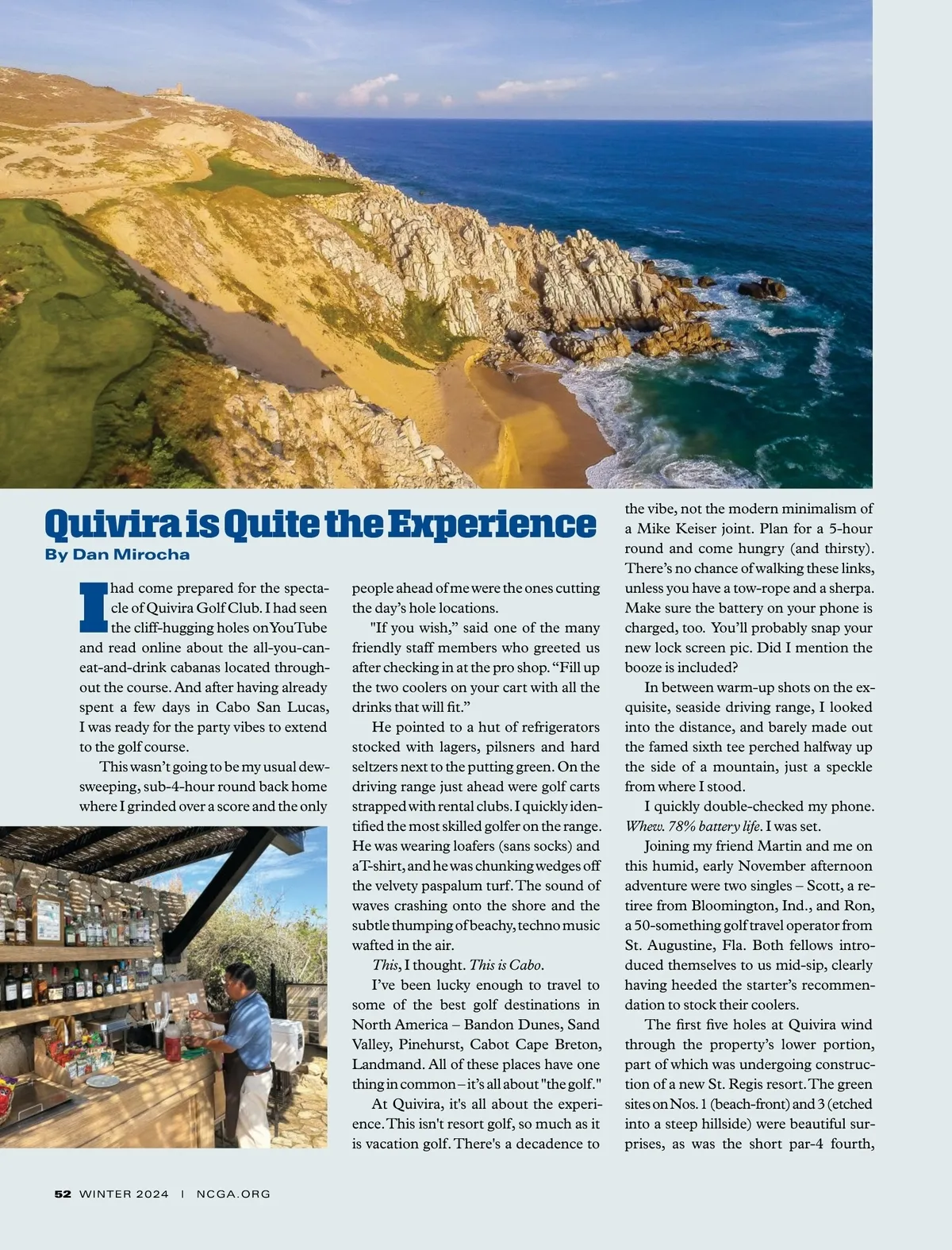 Quivira is Quite the Experience
By Dan Mirocha

I had come prepared for the spectacle of Quivira Golf Club. I had seen the cliff-hugging holes on YouTube and read online about the all-you-can-eat-and-drink cabanas located throughout the course. And after having already spent a few days in Cabo San Lucas, I was ready for the party vibes to extend to the golf course.

This wasn't going to be my usual dew-sweeping, sub-4-hour round back home where I grinded over a score and the only people ahead of me were the ones cutting the day's hole locations.

"If you wish," said one of the many friendly staff members who greeted us after checking in at the pro shop. "Fill up the two coolers on your cart with all the drinks that will fit."

He pointed to a hut of refrigerators stocked with lagers, pilsners and hard seltzers next to the putting green. On the driving range just ahead were golf carts strapped with rental clubs. I quickly identified the most skilled golfer on the range. He was wearing loafers (sans socks) and a T-shirt, and he was chunking wedges off the velvety paspalum turf. The sound of waves crashing onto the shore and the subtle thumping of beachy, techno music wafted in the air.

This, I thought. This is Cabo.

I've been lucky enough to travel to some of the best golf destinations in North America – Bandon Dunes, Sand Valley, Pinehurst, Cabot Cape Breton, Landmand. All of these places have one thing in common – it's all about "the golf."

At Quivira, it's all about the experience. This isn't resort golf, so much as it is vacation golf. There's a decadence to the vibe, not the modern minimalism of a Mike Keiser joint. Plan for a 5-hour round and come hungry (and thirsty). There's no chance of walking these links, unless you have a tow-rope and a sherpa. Make sure the battery on your phone is charged, too. You'll probably snap your new lock screen pic. Did I mention the booze is included?

In between warm-up shots on the exquisite, seaside driving range, I looked into the distance, and barely made out the famed sixth tee perched halfway up the side of a mountain, just a speckle from where I stood.

I quickly double-checked my phone. Whew. 78% battery life. I was set.

Joining my friend Martin and me on this humid, early November afternoon adventure were two singles – Scott, a retiree from Bloomington, Ind., and Ron, a 50-something golf travel operator from St. Augustine, Fla. Both fellows introduced themselves to us mid-sip, clearly having heeded the starter's recommendation to stock their coolers.

The first five holes at Quivira wind through the property's lower portion, part of which was undergoing construction of a new St. Regis resort. The green sites on Nos. 1 (beach-front) and 3 (etched into a steep hillside) were beautiful surprises, as was the short par-4 fourth,

52 WINTER 2024 | NCGA.ORG